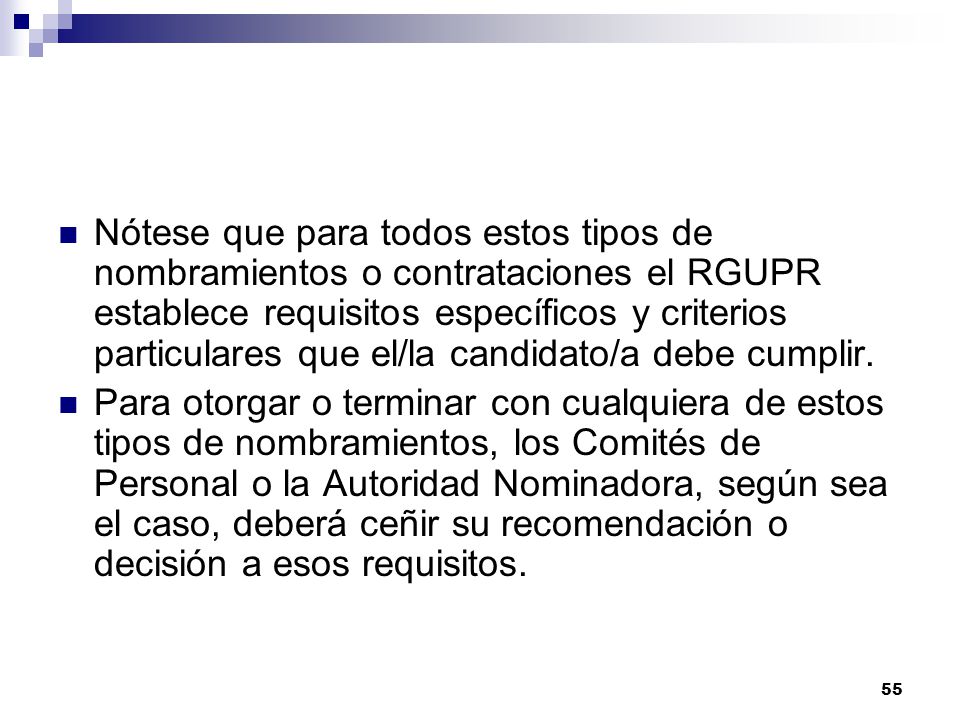 Nótese que para todos estos tipos de nombramientos o contrataciones el RGUPR establece requisitos específicos y criterios particulares que el/la candidato/a debe cumplir.

Para otorgar o terminar con cualquiera de estos tipos de nombramientos, los Comités de Personal o la Autoridad Nominadora, según sea el caso, deberá ceñir su recomendación o decisión a esos requisitos.

55